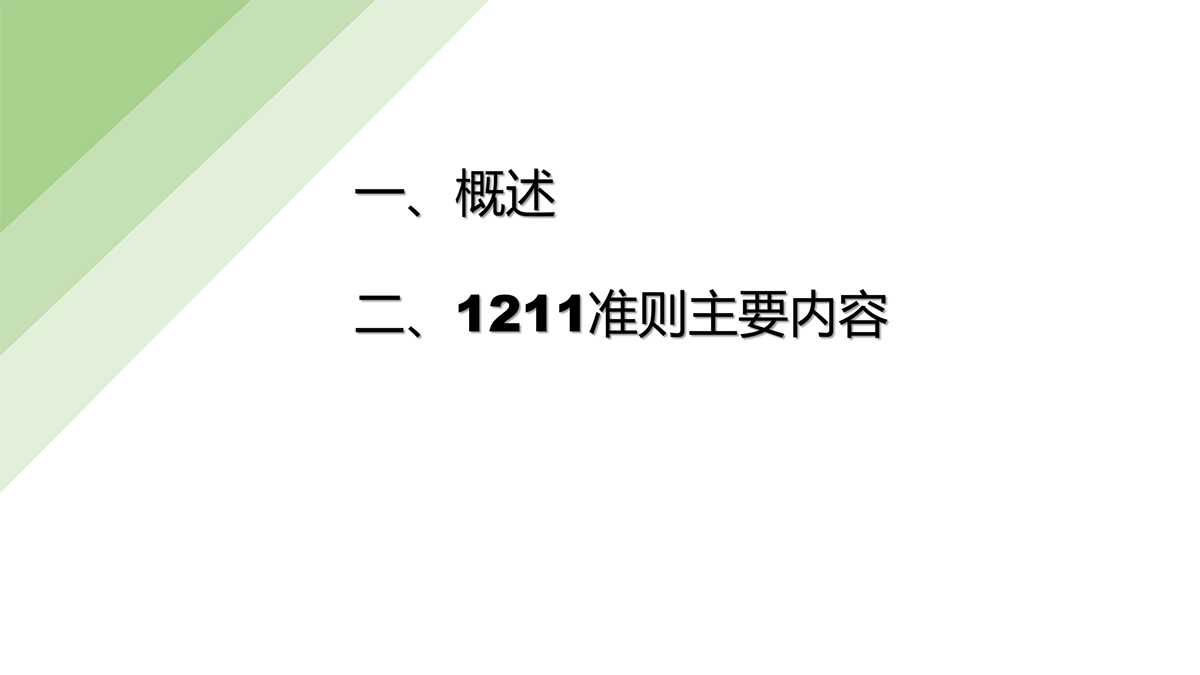 一、概述

二、1211准则主要内容